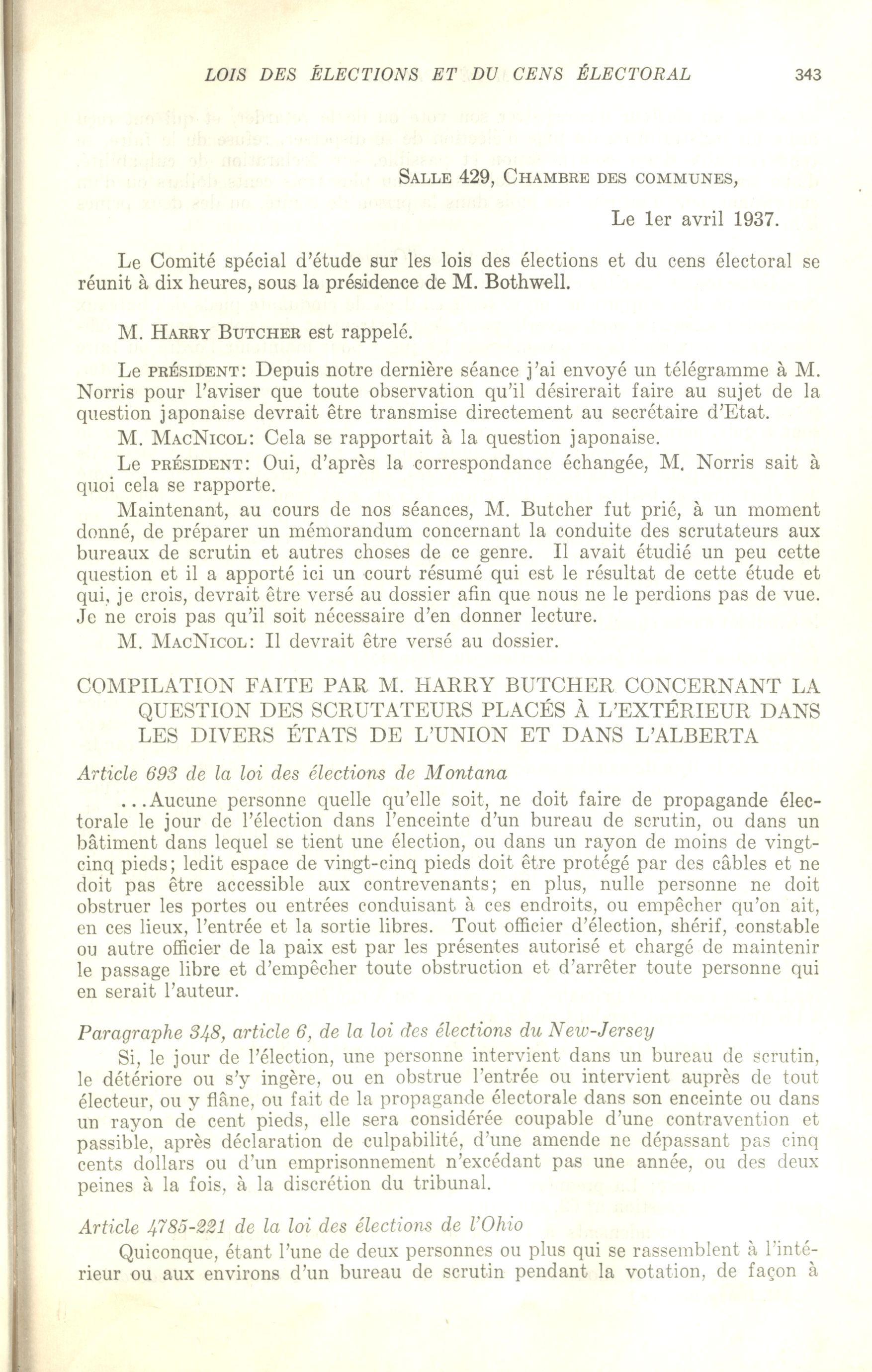 LOIS DES ÉLECTIONS ET DU CENS ÉLECTORAL 343

SALLE 429, CHAMBRE DES COMMUNES,

Le 1er avril 1937.

Le Comité spécial d'étude sur les lois des élections et du cens électoral se réunit à dix heures, sous la présidence de M. Bothwell.

M. HARRY BUTCHER est rappelé.

Le PRÉSIDENT: Depuis notre dernière séance j'ai envoyé un télégramme à M. Norris pour l'aviser que toute observation qu'il désirerait faire au sujet de la question japonaise devrait être transmise directement au secrétaire d'Etat.

M. MACNICOL: Cela se rapportait à la question japonaise.

Le PRÉSIDENT: Oui, d'après la correspondance échangée, M. Norris sait à quoi cela se rapporte.

Maintenant, au cours de nos séances, M. Butcher fut prié, à un moment donné, de préparer un mémorandum concernant la conduite des scrutateurs aux bureaux de scrutin et autres choses de ce genre. Il avait étudié un peu cette question et il a apporté ici un court résumé qui est le résultat de cette étude et qui, je crois, devrait être versé au dossier afin que nous ne le perdions pas de vue. Je ne crois pas qu'il soit nécessaire d'en donner lecture.

M. MACNICOL: Il devrait être versé au dossier.

COMPILATION FAITE PAR M. HARRY BUTCHER CONCERNANT LA QUESTION DES SCRUTATEURS PLACÉS À L'EXTÉRIEUR DANS LES DIVERS ÉTATS DE L'UNION ET DANS L'ALBERTA

Article 693 de la loi des élections de Montana

...Aucune personne quelle qu'elle soit, ne doit faire de propagande électorale le jour de l'élection dans l'enceinte d'un bureau de scrutin, ou dans un bâtiment dans lequel se tient une élection, ou dans un rayon de moins de vingt-cinq pieds; ledit espace de vingt-cinq pieds doit être protégé par des câbles et ne doit pas être accessible aux contrevenants; en plus, nulle personne ne doit obstruer les portes ou entrées conduisant à ces endroits, ou empêcher qu'on ait, en ces lieux, l'entrée et la sortie libres. Tout officier d'élection, shérif, constable ou autre officier de la paix est par les présentes autorisé et chargé de maintenir le passage libre et d'empêcher toute obstruction et d'arrêter toute personne qui en serait l'auteur.

Paragraphe 348, article 6, de la loi des élections du New-Jersey

Si, le jour de l'élection, une personne intervient dans un bureau de scrutin, le détériore ou s'y ingère, ou en obstrue l'entrée ou intervient auprès de tout électeur, ou y flâne, ou fait de la propagande électorale dans son enceinte ou dans un rayon de cent pieds, elle sera considérée coupable d'une contravention et passible, après déclaration de culpabilité, d'une amende ne dépassant pas cinq cents dollars ou d'un emprisonnement n'excédant pas une année, ou des deux peines à la fois, à la discrétion du tribunal.

Article 4785-221 de la loi des élections de l'Ohio

Quiconque, étant l'une de deux personnes ou plus qui se rassemblent à l'intérieur ou aux environs d'un bureau de scrutin pendant la votation, de façon à